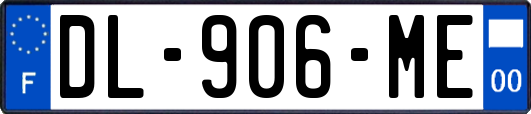 F

DL-906-ME

00